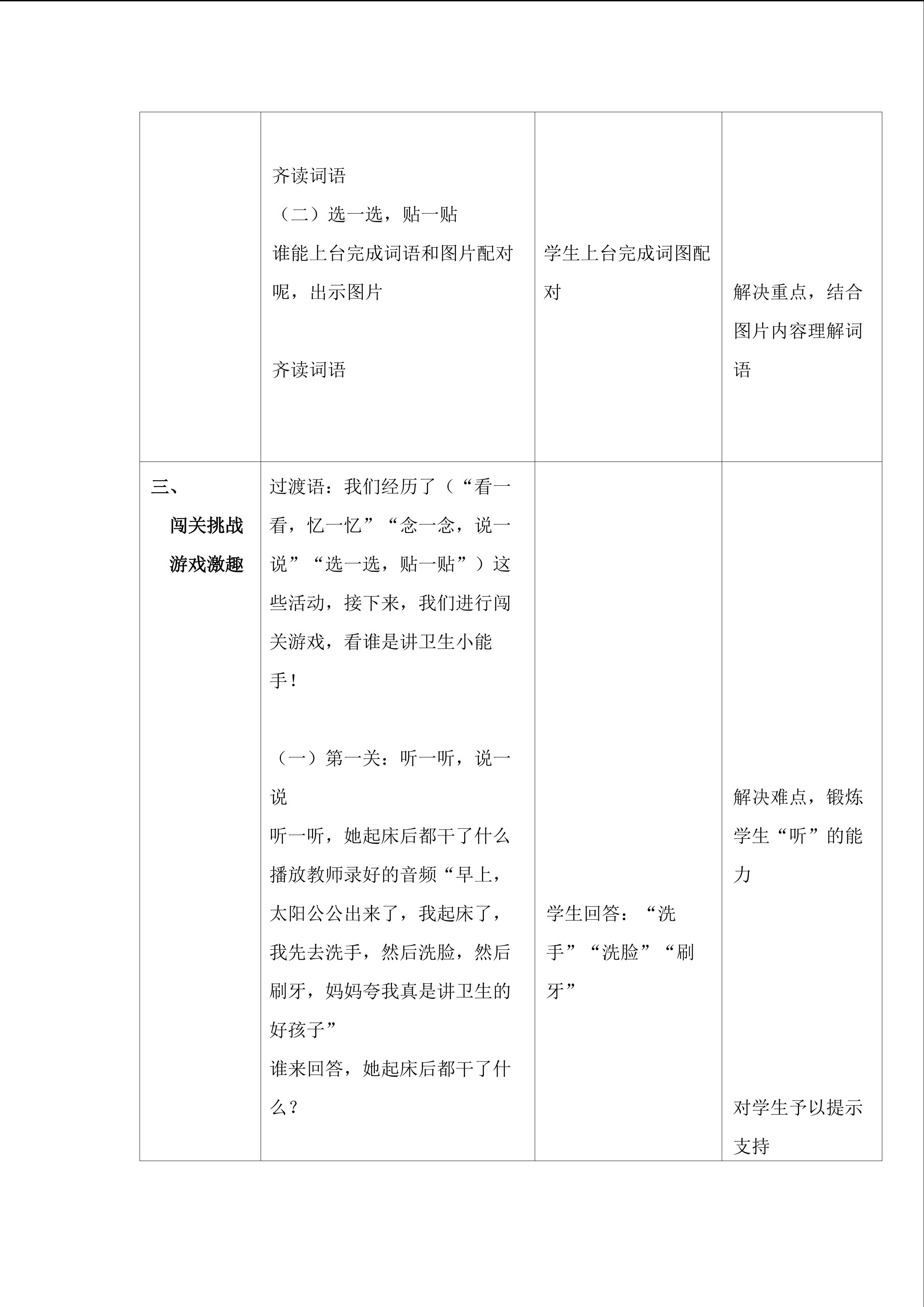 |  |  |  |  |
|---|---|---|---|
|  | 齐读词语<br>（二）选一选，贴一贴<br>谁能上台完成词语和图片配对呢，出示图片<br><br>齐读词语 | 学生上台完成词图配对 | 解决重点，结合图片内容理解词语 |
| 三、<br>闯关挑战<br>游戏激趣 | 过渡语：我们经历了（“看一看，忆一忆”“念一念，说一说”“选一选，贴一贴”）这些活动，接下来，我们进行闯关游戏，看谁是讲卫生小能手！<br><br>（一）第一关：听一听，说一说<br>听一听，她起床后都干了什么<br>播放教师录好的音频“早上，太阳公公出来了，我起床了，我先去洗手，然后洗脸，然后刷牙，妈妈夸我真是讲卫生的好孩子”<br>谁来回答，她起床后都干了什么？ | 学生回答：“洗手”“洗脸”“刷牙” | 解决难点，锻炼学生“听”的能力<br><br>对学生予以提示支持 |